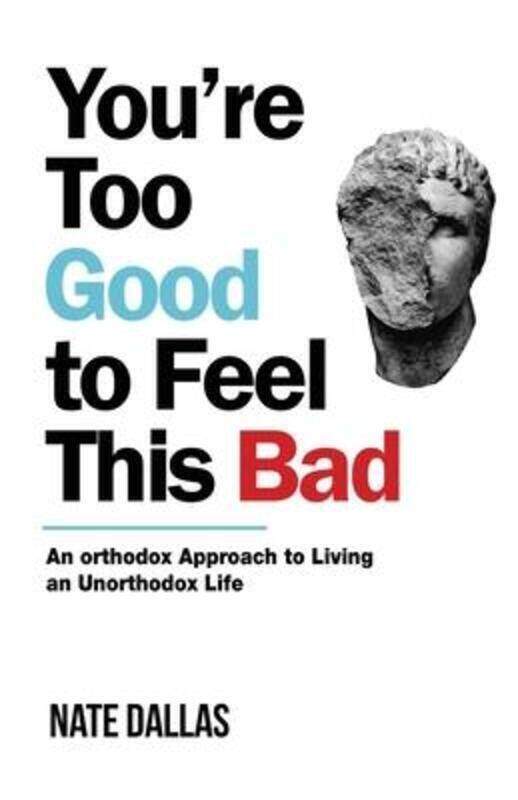 You're Too Good to Feel This Bad

An orthodox Approach to Living an Unorthodox Life

NATE DALLAS